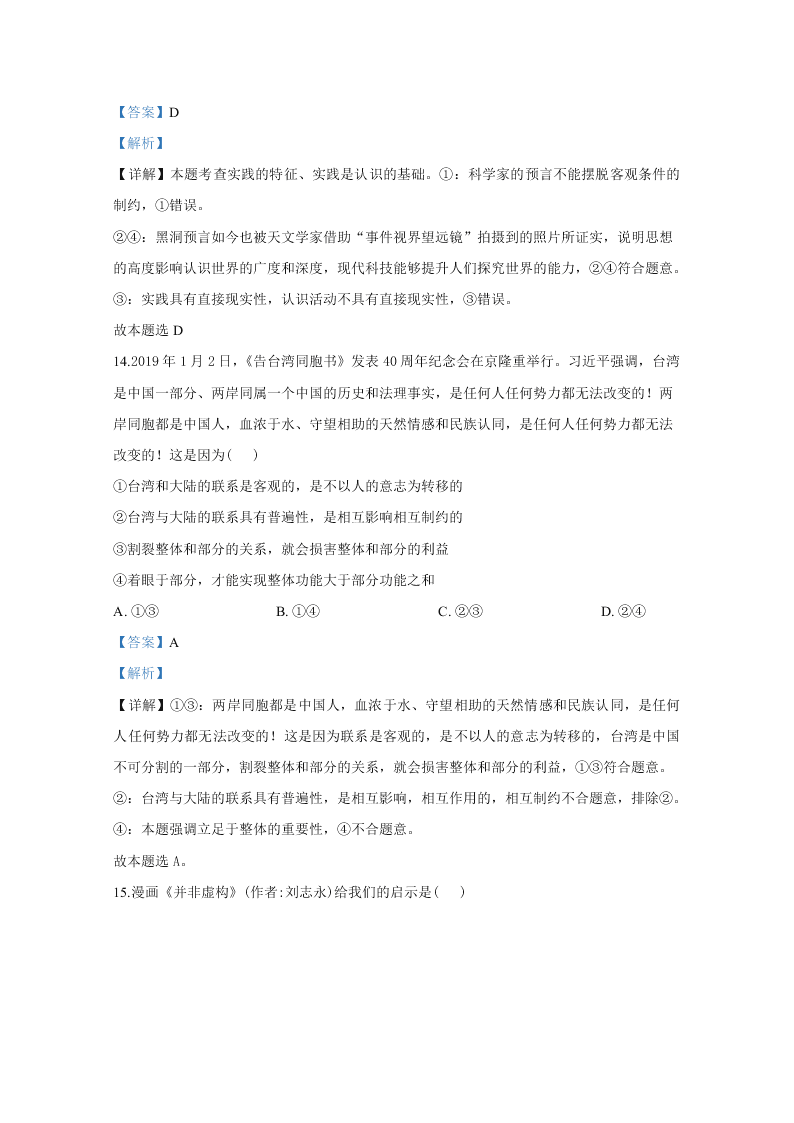 【答案】D

【解析】

【详解】本题考查实践的特征、实践是认识的基础。①：科学家的预言不能摆脱客观条件的制约，①错误。

②④：黑洞预言如今也被天文学家借助“事件视界望远镜”拍摄到的照片所证实，说明思想的高度影响认识世界的广度和深度，现代科技能够提升人们探究世界的能力，②④符合题意。

③：实践具有直接现实性，认识活动不具有直接现实性，③错误。

故本题选 D

14.2019 年 1 月 2 日，《告台湾同胞书》发表 40 周年纪念会在京隆重举行。习近平强调，台湾是中国一部分、两岸同属一个中国的历史和法理事实，是任何人任何势力都无法改变的！两岸同胞都是中国人，血浓于水、守望相助的天然情感和民族认同，是任何人任何势力都无法改变的！这是因为(　　)

①台湾和大陆的联系是客观的，是不以人的意志为转移的

②台湾与大陆的联系具有普遍性，是相互影响相互制约的

③割裂整体和部分的关系，就会损害整体和部分的利益

④着眼于部分，才能实现整体功能大于部分功能之和

A. ①③　　B. ①④　　C. ②③　　D. ②④

【答案】A

【解析】

【详解】①③：两岸同胞都是中国人，血浓于水、守望相助的天然情感和民族认同，是任何人任何势力都无法改变的！这是因为联系是客观的，是不以人的意志为转移的，台湾是中国不可分割的一部分，割裂整体和部分的关系，就会损害整体和部分的利益，①③符合题意。

②：台湾与大陆的联系具有普遍性，是相互影响，相互作用的，相互制约不合题意，排除②。

④：本题强调立足于整体的重要性，④不合题意。

故本题选 A。

15.漫画《并非虚构》(作者:刘志永)给我们的启示是(　　)